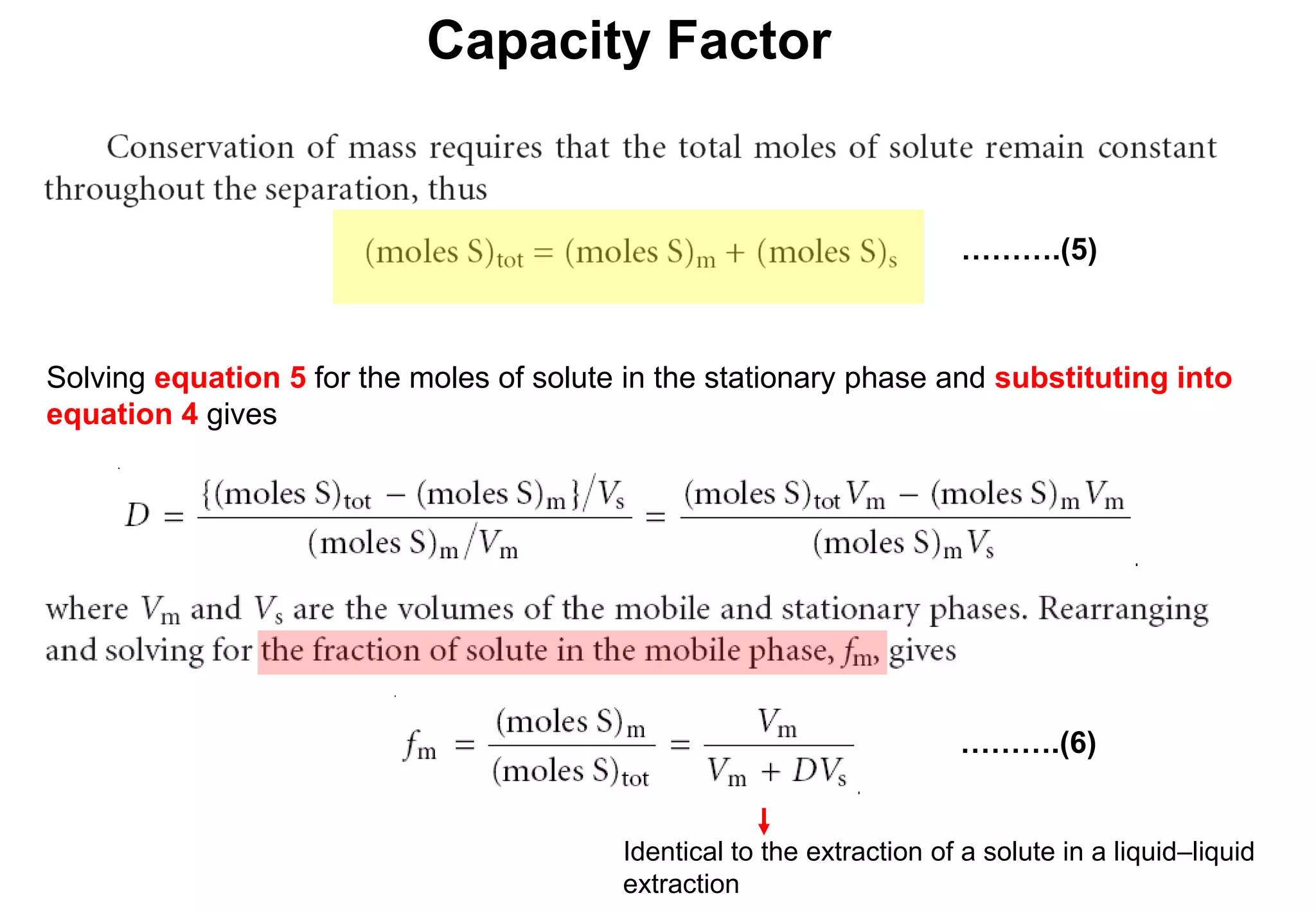 Capacity Factor

Conservation of mass requires that the total moles of solute remain constant throughout the separation, thus

$(\text{moles S})_{\text{tot}} = (\text{moles S})_{\text{m}} + (\text{moles S})_{\text{s}}$ ……….(5)

Solving equation 5 for the moles of solute in the stationary phase and substituting into equation 4 gives

$D = \frac{\{(\text{moles S})_{\text{tot}} - (\text{moles S})_{\text{m}}\}/V_{\text{s}}}{(\text{moles S})_{\text{m}}/V_{\text{m}}} = \frac{(\text{moles S})_{\text{tot}}V_{\text{m}} - (\text{moles S})_{\text{m}}V_{\text{m}}}{(\text{moles S})_{\text{m}}V_{\text{s}}}$

where $V_{\text{m}}$ and $V_{\text{s}}$ are the volumes of the mobile and stationary phases. Rearranging and solving for the fraction of solute in the mobile phase, $f_{\text{m}}$, gives

$f_{\text{m}} = \frac{(\text{moles S})_{\text{m}}}{(\text{moles S})_{\text{tot}}} = \frac{V_{\text{m}}}{V_{\text{m}} + DV_{\text{s}}}$ ……….(6)

Identical to the extraction of a solute in a liquid–liquid extraction